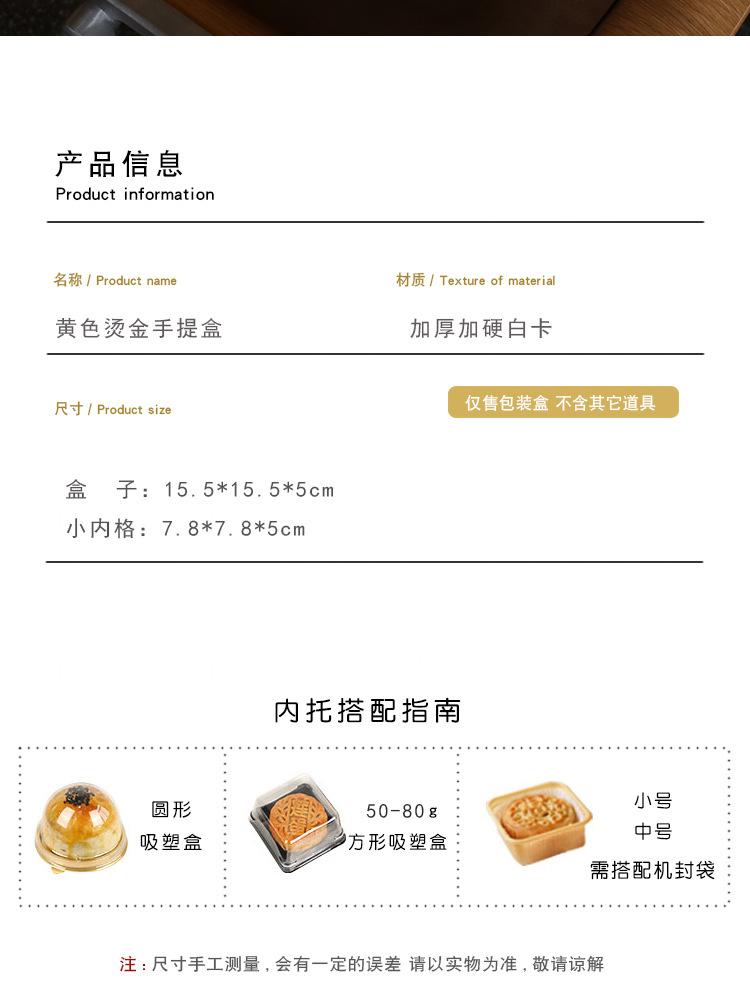 产品信息
Product information

名称 / Product name
黄色烫金手提盒

材质 / Texture of material
加厚加硬白卡

尺寸 / Product size

仅售包装盒 不含其它道具

盒 子：15.5*15.5*5cm
小内格：7.8*7.8*5cm

内托搭配指南

圆形
吸塑盒

50-80g
方形吸塑盒

小号
中号
需搭配机封袋

注：尺寸手工测量，会有一定的误差 请以实物为准，敬请谅解